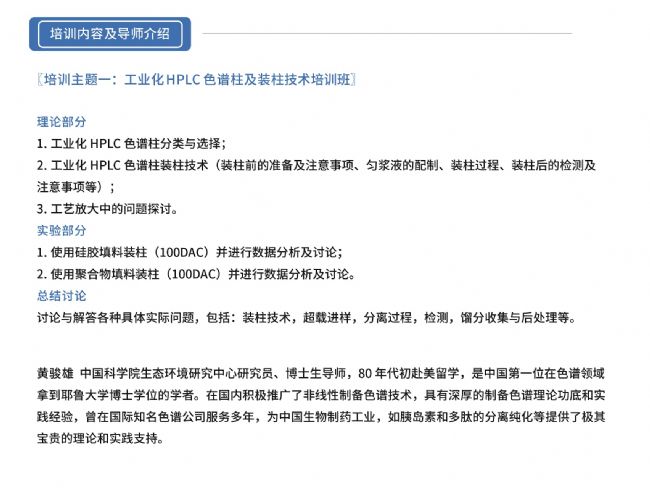 培训内容及导师介绍

〖培训主题一：工业化 HPLC 色谱柱及装柱技术培训班〗

理论部分
1. 工业化 HPLC 色谱柱分类与选择；
2. 工业化 HPLC 色谱柱装柱技术（装柱前的准备及注意事项、匀浆液的配制、装柱过程、装柱后的检测及注意事项等）；
3. 工艺放大中的问题探讨。
实验部分
1. 使用硅胶填料装柱（100DAC）并进行数据分析及讨论；
2. 使用聚合物填料装柱（100DAC）并进行数据分析及讨论。
总结讨论
讨论与解答各种具体实际问题，包括：装柱技术，超载进样，分离过程，检测，馏分收集与后处理等。

黄骏雄 中国科学院生态环境研究中心研究员、博士生导师，80 年代初赴美留学，是中国第一位在色谱领域拿到耶鲁大学博士学位的学者。在国内积极推广了非线性制备色谱技术，具有深厚的制备色谱理论功底和实践经验，曾在国际知名色谱公司服务多年，为中国生物制药工业，如胰岛素和多肽的分离纯化等提供了极其宝贵的理论和实践支持。